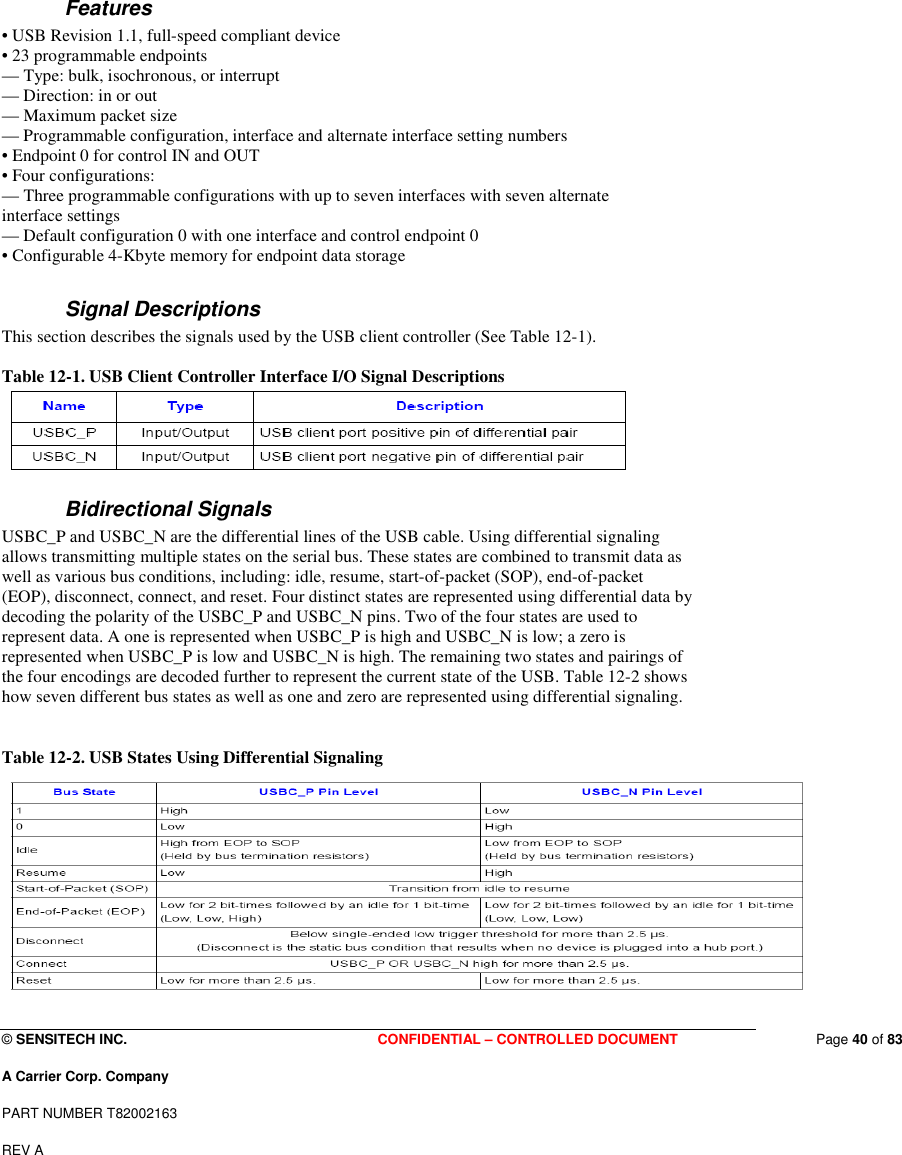 Features

• USB Revision 1.1, full-speed compliant device
• 23 programmable endpoints
— Type: bulk, isochronous, or interrupt
— Direction: in or out
— Maximum packet size
— Programmable configuration, interface and alternate interface setting numbers
• Endpoint 0 for control IN and OUT
• Four configurations:
— Three programmable configurations with up to seven interfaces with seven alternate interface settings
— Default configuration 0 with one interface and control endpoint 0
• Configurable 4-Kbyte memory for endpoint data storage

Signal Descriptions

This section describes the signals used by the USB client controller (See Table 12-1).

Table 12-1. USB Client Controller Interface I/O Signal Descriptions

| Name | Type | Description |
|---|---|---|
| USBC_P | Input/Output | USB client port positive pin of differential pair |
| USBC_N | Input/Output | USB client port negative pin of differential pair |

Bidirectional Signals

USBC_P and USBC_N are the differential lines of the USB cable. Using differential signaling allows transmitting multiple states on the serial bus. These states are combined to transmit data as well as various bus conditions, including: idle, resume, start-of-packet (SOP), end-of-packet (EOP), disconnect, connect, and reset. Four distinct states are represented using differential data by decoding the polarity of the USBC_P and USBC_N pins. Two of the four states are used to represent data. A one is represented when USBC_P is high and USBC_N is low; a zero is represented when USBC_P is low and USBC_N is high. The remaining two states and pairings of the four encodings are decoded further to represent the current state of the USB. Table 12-2 shows how seven different bus states as well as one and zero are represented using differential signaling.

Table 12-2. USB States Using Differential Signaling

| Bus State | USBC_P Pin Level | USBC_N Pin Level |
|---|---|---|
| 1 | High | Low |
| 0 | Low | High |
| Idle | High from EOP to SOP (Held by bus termination resistors) | Low from EOP to SOP (Held by bus termination resistors) |
| Resume | Low | High |
| Start-of-Packet (SOP) | Transition from idle to resume | |
| End-of-Packet (EOP) | Low for 2 bit-times followed by an idle for 1 bit-time (Low, Low, High) | Low for 2 bit-times followed by an idle for 1 bit-time (Low, Low, Low) |
| Disconnect | Below single-ended low trigger threshold for more than 2.5 µs. (Disconnect is the static bus condition that results when no device is plugged into a hub port.) | |
| Connect | USBC_P OR USBC_N high for more than 2.5 µs. | |
| Reset | Low for more than 2.5 µs. | Low for more than 2.5 µs. |

© SENSITECH INC. CONFIDENTIAL – CONTROLLED DOCUMENT Page 40 of 83

A Carrier Corp. Company

PART NUMBER T82002163

REV A